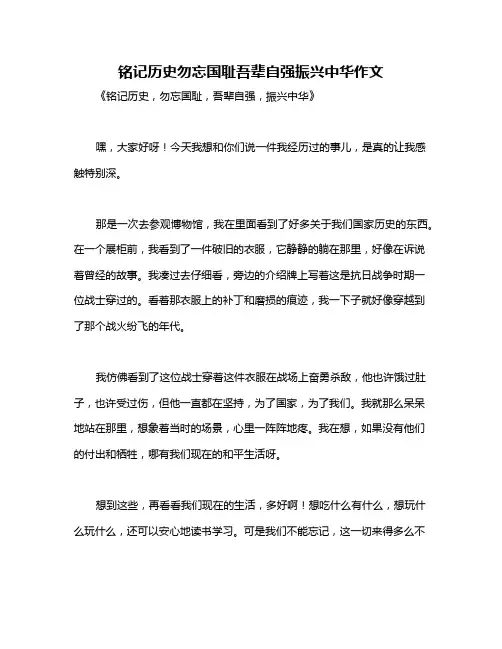 铭记历史勿忘国耻吾辈自强振兴中华作文

《铭记历史，勿忘国耻，吾辈自强，振兴中华》

嘿，大家好呀！今天我想和你们说一件我经历过的事儿，是真的让我感触特别深。

那是一次去参观博物馆，我在里面看到了好多关于我们国家历史的东西。在一个展柜前，我看到了一件破旧的衣服，它静静的躺在那里，好像在诉说着曾经的故事。我凑过去仔细看，旁边的介绍牌上写着这是抗日战争时期一位战士穿过的。看着那衣服上的补丁和磨损的痕迹，我一下子就好像穿越到了那个战火纷飞的年代。

我仿佛看到了这位战士穿着这件衣服在战场上奋勇杀敌，他也许饿过肚子，也许受过伤，但他一直都在坚持，为了国家，为了我们。我就那么呆呆地站在那里，想象着当时的场景，心里一阵阵地疼。我在想，如果没有他们的付出和牺牲，哪有我们现在的和平生活呀。

想到这些，再看看我们现在的生活，多好啊！想吃什么有什么，想玩什么玩什么，还可以安心地读书学习。可是我们不能忘记，这一切来得多么不